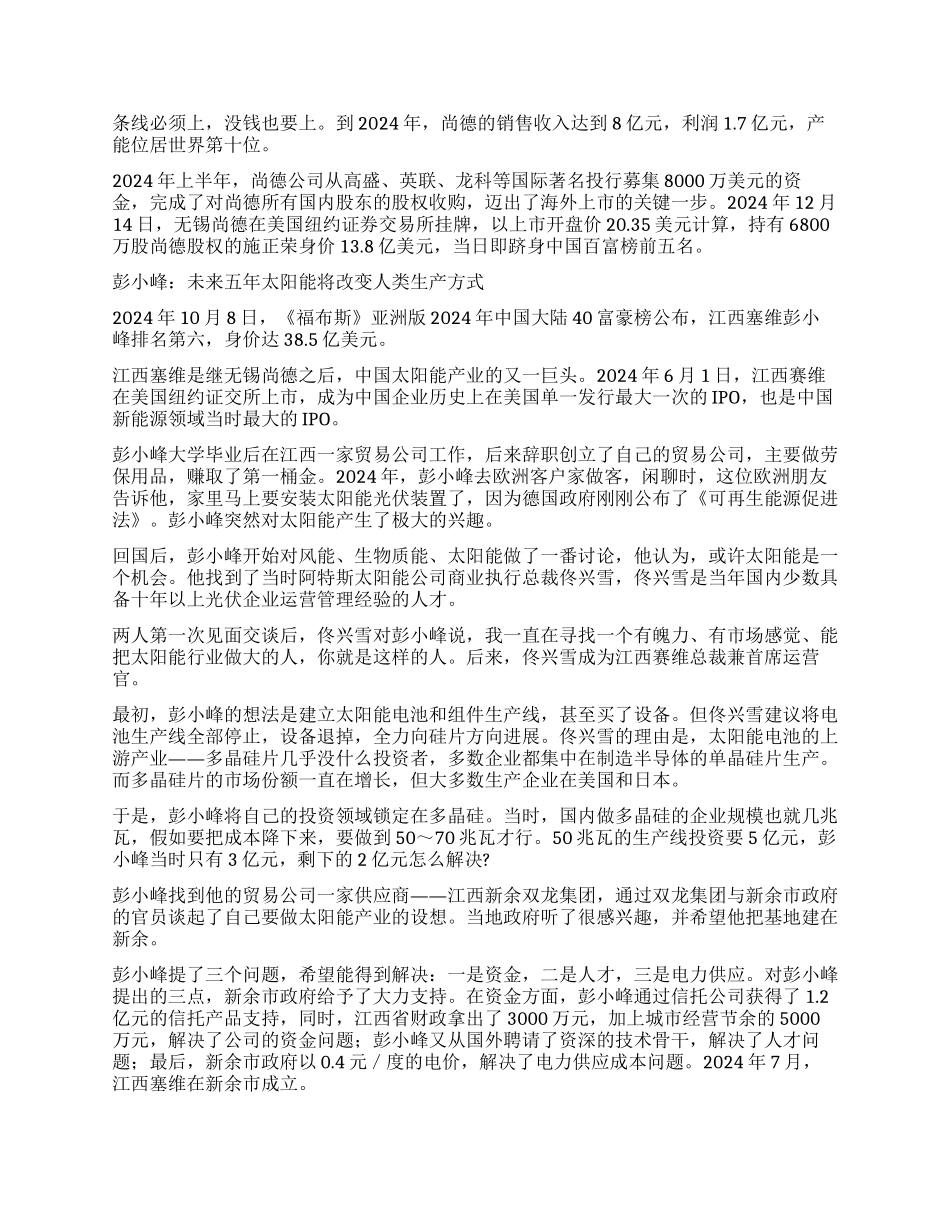 条线必须上，没钱也要上。到 2024 年，尚德的销售收入达到 8 亿元，利润 1.7 亿元，产能位居世界第十位。

2024 年上半年，尚德公司从高盛、英联、龙科等国际著名投行募集 8000 万美元的资金，完成了对尚德所有国内股东的股权收购，迈出了海外上市的关键一步。2024 年 12 月 14 日，无锡尚德在美国纽约证券交易所挂牌，以上市开盘价 20.35 美元计算，持有 6800 万股尚德股权的施正荣身价 13.8 亿美元，当日即跻身中国百富榜前五名。

彭小峰：未来五年太阳能将改变人类生产方式

2024 年 10 月 8 日，《福布斯》亚洲版 2024 年中国大陆 40 富豪榜公布，江西塞维彭小峰排名第六，身价达 38.5 亿美元。

江西塞维是继无锡尚德之后，中国太阳能产业的又一巨头。2024 年 6 月 1 日，江西赛维在美国纽约证交所上市，成为中国企业历史上在美国单一发行最大一次的 IPO，也是中国新能源领域当时最大的 IPO。

彭小峰大学毕业后在江西一家贸易公司工作，后来辞职创立了自己的贸易公司，主要做劳保用品，赚取了第一桶金。2024 年，彭小峰去欧洲客户家做客，闲聊时，这位欧洲朋友告诉他，家里马上要安装太阳能光伏装置了，因为德国政府刚刚公布了《可再生能源促进法》。彭小峰突然对太阳能产生了极大的兴趣。

回国后，彭小峰开始对风能、生物质能、太阳能做了一番讨论，他认为，或许太阳能是一个机会。他找到了当时阿特斯太阳能公司商业执行总裁佟兴雪，佟兴雪是当年国内少数具备十年以上光伏企业运营管理经验的人才。

两人第一次见面交谈后，佟兴雪对彭小峰说，我一直在寻找一个有魄力、有市场感觉、能把太阳能行业做大的人，你就是这样的人。后来，佟兴雪成为江西赛维总裁兼首席运营官。

最初，彭小峰的想法是建立太阳能电池和组件生产线，甚至买了设备。但佟兴雪建议将电池生产线全部停止，设备退掉，全力向硅片方向进展。佟兴雪的理由是，太阳能电池的上游产业——多晶硅片几乎没什么投资者，多数企业都集中在制造半导体的单晶硅片生产。而多晶硅片的市场份额一直在增长，但大多数生产企业在美国和日本。

于是，彭小峰将自己的投资领域锁定在多晶硅。当时，国内做多晶硅的企业规模也就几兆瓦，假如要把成本降下来，要做到 50～70 兆瓦才行。50 兆瓦的生产线投资要 5 亿元，彭小峰当时只有 3 亿元，剩下的 2 亿元怎么解决?

彭小峰找到他的贸易公司一家供应商——江西新余双龙集团，通过双龙集团与新余市政府的官员谈起了自己要做太阳能产业的设想。当地政府听了很感兴趣，并希望他把基地建在新余。

彭小峰提了三个问题，希望能得到解决：一是资金，二是人才，三是电力供应。对彭小峰提出的三点，新余市政府给予了大力支持。在资金方面，彭小峰通过信托公司获得了 1.2 亿元的信托产品支持，同时，江西省财政拿出了 3000 万元，加上城市经营节余的 5000 万元，解决了公司的资金问题；彭小峰又从国外聘请了资深的技术骨干，解决了人才问题；最后，新余市政府以 0.4 元 / 度的电价，解决了电力供应成本问题。2024 年 7 月，江西塞维在新余市成立。